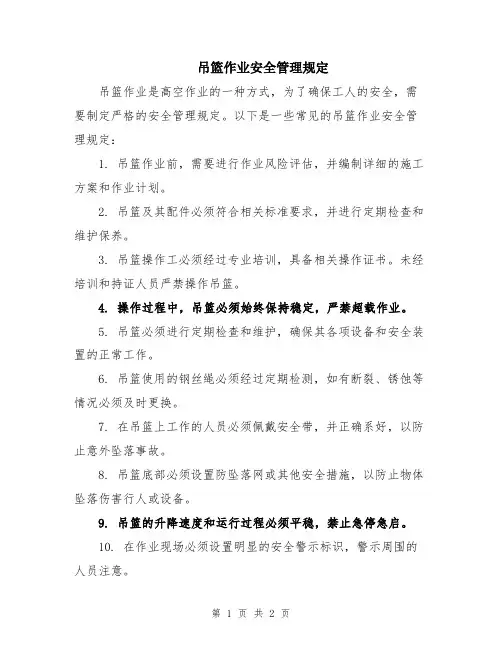 吊篮作业安全管理规定

吊篮作业是高空作业的一种方式，为了确保工人的安全，需要制定严格的安全管理规定。以下是一些常见的吊篮作业安全管理规定：

1. 吊篮作业前，需要进行作业风险评估，并编制详细的施工方案和作业计划。

2. 吊篮及其配件必须符合相关标准要求，并进行定期检查和维护保养。

3. 吊篮操作工必须经过专业培训，具备相关操作证书。未经培训和持证人员严禁操作吊篮。

4. 操作过程中，吊篮必须始终保持稳定，严禁超载作业。

5. 吊篮必须进行定期检查和维护，确保其各项设备和安全装置的正常工作。

6. 吊篮使用的钢丝绳必须经过定期检测，如有断裂、锈蚀等情况必须及时更换。

7. 在吊篮上工作的人员必须佩戴安全带，并正确系好，以防止意外坠落事故。

8. 吊篮底部必须设置防坠落网或其他安全措施，以防止物体坠落伤害行人或设备。

9. 吊篮的升降速度和运行过程必须平稳，禁止急停急启。

10. 在作业现场必须设置明显的安全警示标识，警示周围的人员注意。

第 1 页 共 2 页